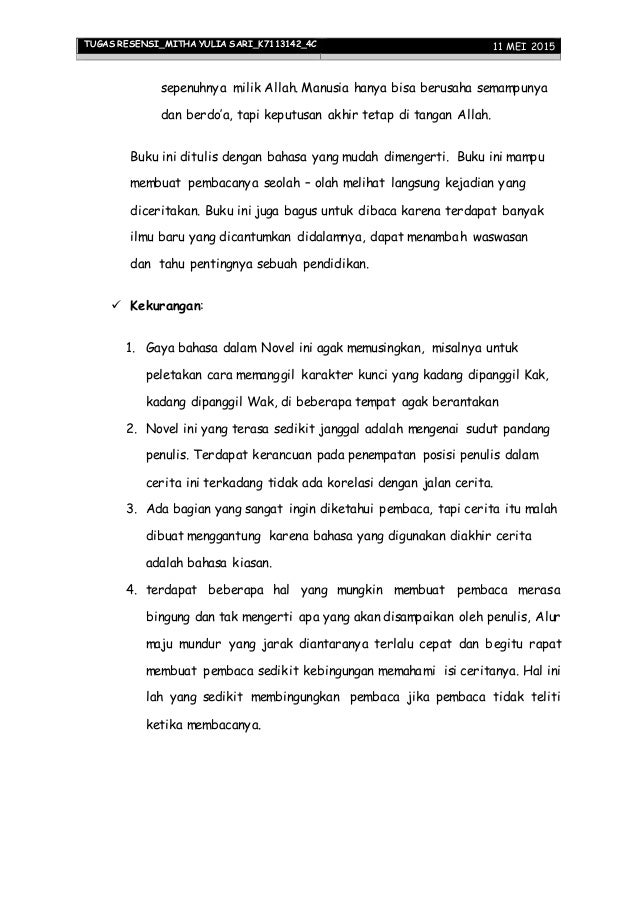 TUGAS RESENSI_MITHA YULIA SARI_K7113142_4C 11 MEI 2015

sepenuhnya milik Allah. Manusia hanya bisa berusaha semampunya dan berdo'a, tapi keputusan akhir tetap di tangan Allah.

Buku ini ditulis dengan bahasa yang mudah dimengerti. Buku ini mampu membuat pembacanya seolah – olah melihat langsung kejadian yang diceritakan. Buku ini juga bagus untuk dibaca karena terdapat banyak ilmu baru yang dicantumkan didalamnya, dapat menambah waswasan dan tahu pentingnya sebuah pendidikan.

✓ Kekurangan:

1. Gaya bahasa dalam Novel ini agak memusingkan, misalnya untuk peletakan cara memanggil karakter kunci yang kadang dipanggil Kak, kadang dipanggil Wak, di beberapa tempat agak berantakan
2. Novel ini yang terasa sedikit janggal adalah mengenai sudut pandang penulis. Terdapat kerancuan pada penempatan posisi penulis dalam cerita ini terkadang tidak ada korelasi dengan jalan cerita.
3. Ada bagian yang sangat ingin diketahui pembaca, tapi cerita itu malah dibuat menggantung karena bahasa yang digunakan diakhir cerita adalah bahasa kiasan.
4. terdapat beberapa hal yang mungkin membuat pembaca merasa bingung dan tak mengerti apa yang akan disampaikan oleh penulis, Alur maju mundur yang jarak diantaranya terlalu cepat dan begitu rapat membuat pembaca sedikit kebingungan memahami isi ceritanya. Hal ini lah yang sedikit membingungkan pembaca jika pembaca tidak teliti ketika membacanya.